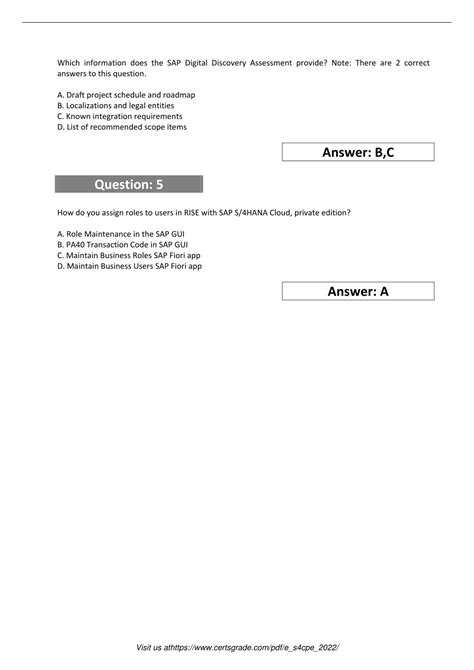 Which information does the SAP Digital Discovery Assessment provide? Note: There are 2 correct answers to this question.

A. Draft project schedule and roadmap
B. Localizations and legal entities
C. Known integration requirements
D. List of recommended scope items

Answer: B,C

Question: 5

How do you assign roles to users in RISE with SAP S/4HANA Cloud, private edition?

A. Role Maintenance in the SAP GUI
B. PA40 Transaction Code in SAP GUI
C. Maintain Business Roles SAP Fiori app
D. Maintain Business Users SAP Fiori app

Answer: A

Visit us athttps://www.certsgrade.com/pdf/e_s4cpe_2022/